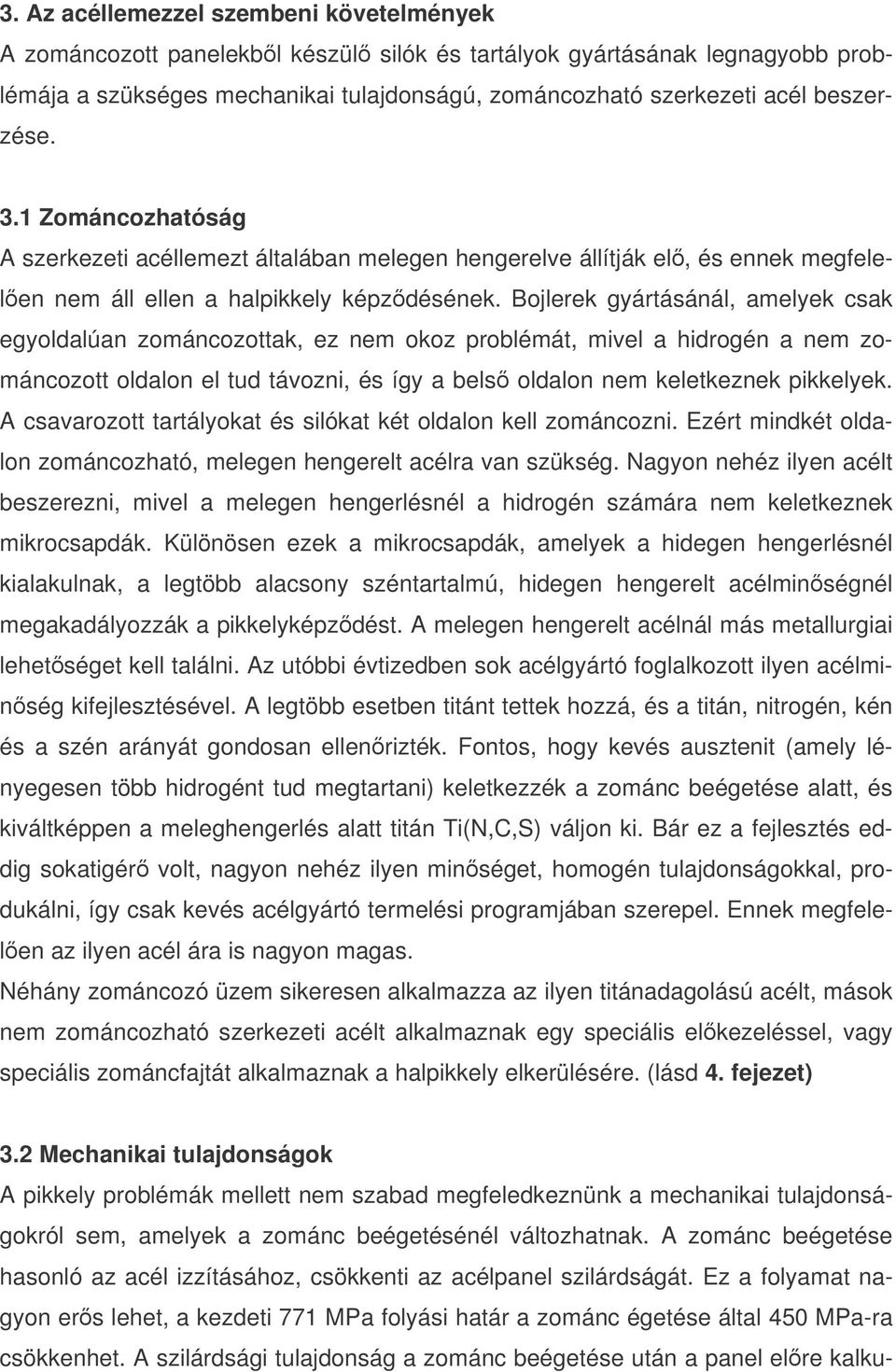 3. Az acéllemezzel szembeni követelmények
A zománcozott panelekből készülő silók és tartályok gyártásának legnagyobb problémája a szükséges mechanikai tulajdonságú, zománcozható szerkezeti acél beszerzése.

3.1 Zománcozhatóság
A szerkezeti acéllemezt általában melegen hengerelve állítják elő, és ennek megfelelően nem áll ellen a halpikkely képződésének. Bojlerek gyártásánál, amelyek csak egyoldalúan zománcozottak, ez nem okoz problémát, mivel a hidrogén a nem zománcozott oldalon el tud távozni, és így a belső oldalon nem keletkeznek pikkelyek. A csavarozott tartályokat és silókat két oldalon kell zománcozni. Ezért mindkét oldalon zománcozható, melegen hengerelt acélra van szükség. Nagyon nehéz ilyen acélt beszerezni, mivel a melegen hengerlésnél a hidrogén számára nem keletkeznek mikrocsapdák. Különösen ezek a mikrocsapdák, amelyek a hidegen hengerlésnél kialakulnak, a legtöbb alacsony széntartalmú, hidegen hengerelt acélminőségnél megakadályozzák a pikkelyképződést. A melegen hengerelt acélnál más metallurgiai lehetőséget kell találni. Az utóbbi évtizedben sok acélgyártó foglalkozott ilyen acélminőség kifejlesztésével. A legtöbb esetben titánt tettek hozzá, és a titán, nitrogén, kén és a szén arányát gondosan ellenőrizték. Fontos, hogy kevés ausztenit (amely lényegesen több hidrogént tud megtartani) keletkezzék a zománc beégetése alatt, és kiváltképpen a meleghengerlés alatt titán Ti(N,C,S) váljon ki. Bár ez a fejlesztés eddig sokatigérő volt, nagyon nehéz ilyen minőséget, homogén tulajdonságokkal, produkálni, így csak kevés acélgyártó termelési programjában szerepel. Ennek megfelelően az ilyen acél ára is nagyon magas.
Néhány zománcozó üzem sikeresen alkalmazza az ilyen titánadagolású acélt, mások nem zománcozható szerkezeti acélt alkalmaznak egy speciális előkezeléssel, vagy speciális zománcfajtát alkalmaznak a halpikkely elkerülésére. (lásd 4. fejezet)

3.2 Mechanikai tulajdonságok
A pikkely problémák mellett nem szabad megfeledkeznünk a mechanikai tulajdonságokról sem, amelyek a zománc beégetésénél változhatnak. A zománc beégetése hasonló az acél izzításához, csökkenti az acélpanel szilárdságát. Ez a folyamat nagyon erős lehet, a kezdeti 771 MPa folyási határ a zománc égetése által 450 MPa-ra csökkenhet. A szilárdsági tulajdonság a zománc beégetése után a panel előre kalku-